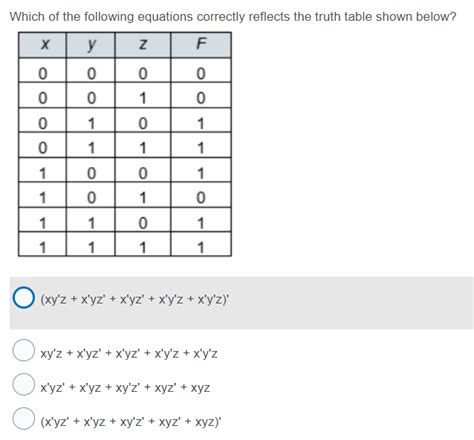 Which of the following equations correctly reflects the truth table shown below?

| x | y | z | F |
|---|---|---|---|
| 0 | 0 | 0 | 0 |
| 0 | 0 | 1 | 0 |
| 0 | 1 | 0 | 1 |
| 0 | 1 | 1 | 1 |
| 1 | 0 | 0 | 1 |
| 1 | 0 | 1 | 0 |
| 1 | 1 | 0 | 1 |
| 1 | 1 | 1 | 1 |

(xy'z + x'yz' + x'yz' + x'y'z + x'y'z)'

xy'z + x'yz' + x'yz' + x'y'z + x'y'z

x'yz' + x'yz + xy'z' + xyz' + xyz

(x'yz' + x'yz + xy'z' + xyz' + xyz)'